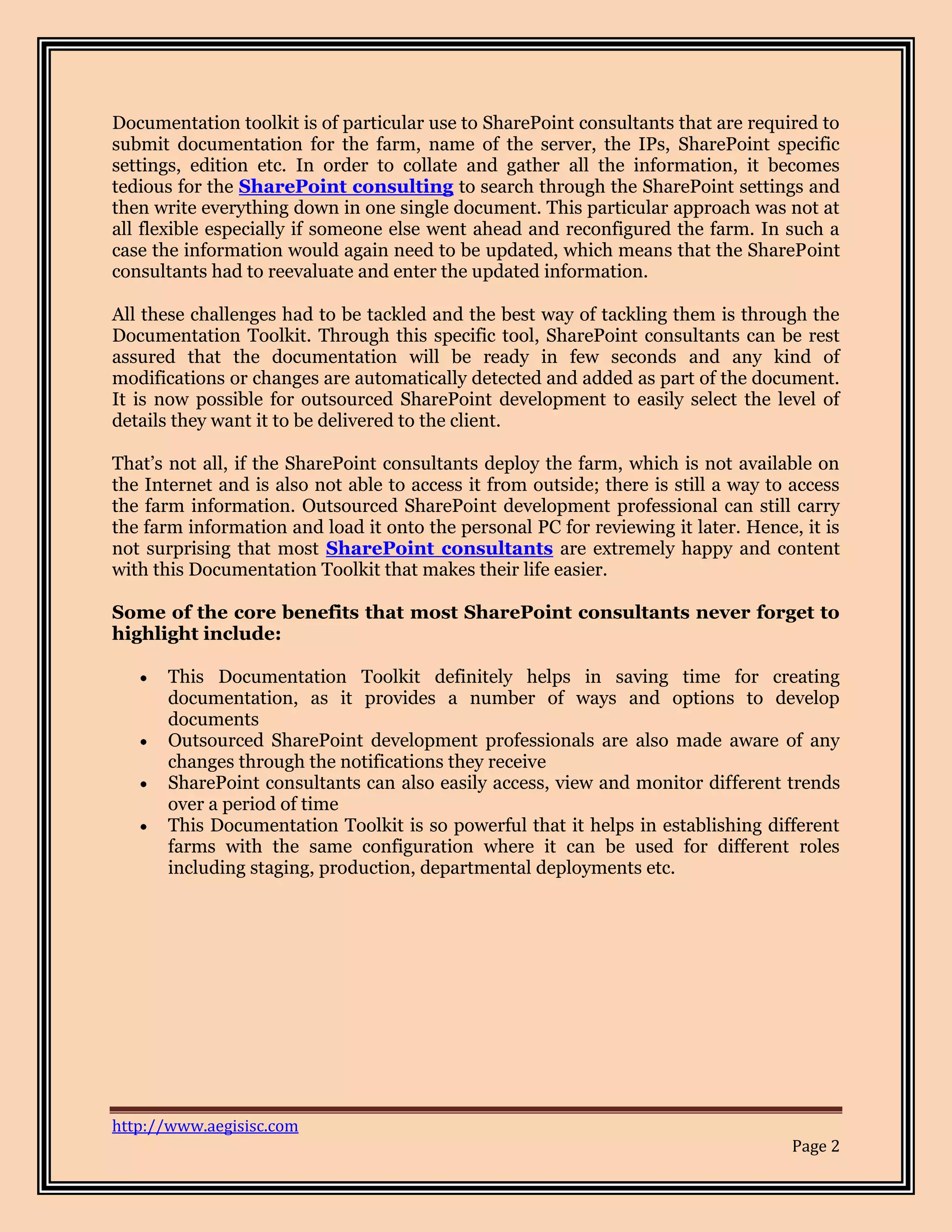 Documentation toolkit is of particular use to SharePoint consultants that are required to submit documentation for the farm, name of the server, the IPs, SharePoint specific settings, edition etc. In order to collate and gather all the information, it becomes tedious for the SharePoint consulting to search through the SharePoint settings and then write everything down in one single document. This particular approach was not at all flexible especially if someone else went ahead and reconfigured the farm. In such a case the information would again need to be updated, which means that the SharePoint consultants had to reevaluate and enter the updated information.

All these challenges had to be tackled and the best way of tackling them is through the Documentation Toolkit. Through this specific tool, SharePoint consultants can be rest assured that the documentation will be ready in few seconds and any kind of modifications or changes are automatically detected and added as part of the document. It is now possible for outsourced SharePoint development to easily select the level of details they want it to be delivered to the client.

That's not all, if the SharePoint consultants deploy the farm, which is not available on the Internet and is also not able to access it from outside; there is still a way to access the farm information. Outsourced SharePoint development professional can still carry the farm information and load it onto the personal PC for reviewing it later. Hence, it is not surprising that most SharePoint consultants are extremely happy and content with this Documentation Toolkit that makes their life easier.

Some of the core benefits that most SharePoint consultants never forget to highlight include:

• This Documentation Toolkit definitely helps in saving time for creating documentation, as it provides a number of ways and options to develop documents
• Outsourced SharePoint development professionals are also made aware of any changes through the notifications they receive
• SharePoint consultants can also easily access, view and monitor different trends over a period of time
• This Documentation Toolkit is so powerful that it helps in establishing different farms with the same configuration where it can be used for different roles including staging, production, departmental deployments etc.

http://www.aegisisc.com
Page 2